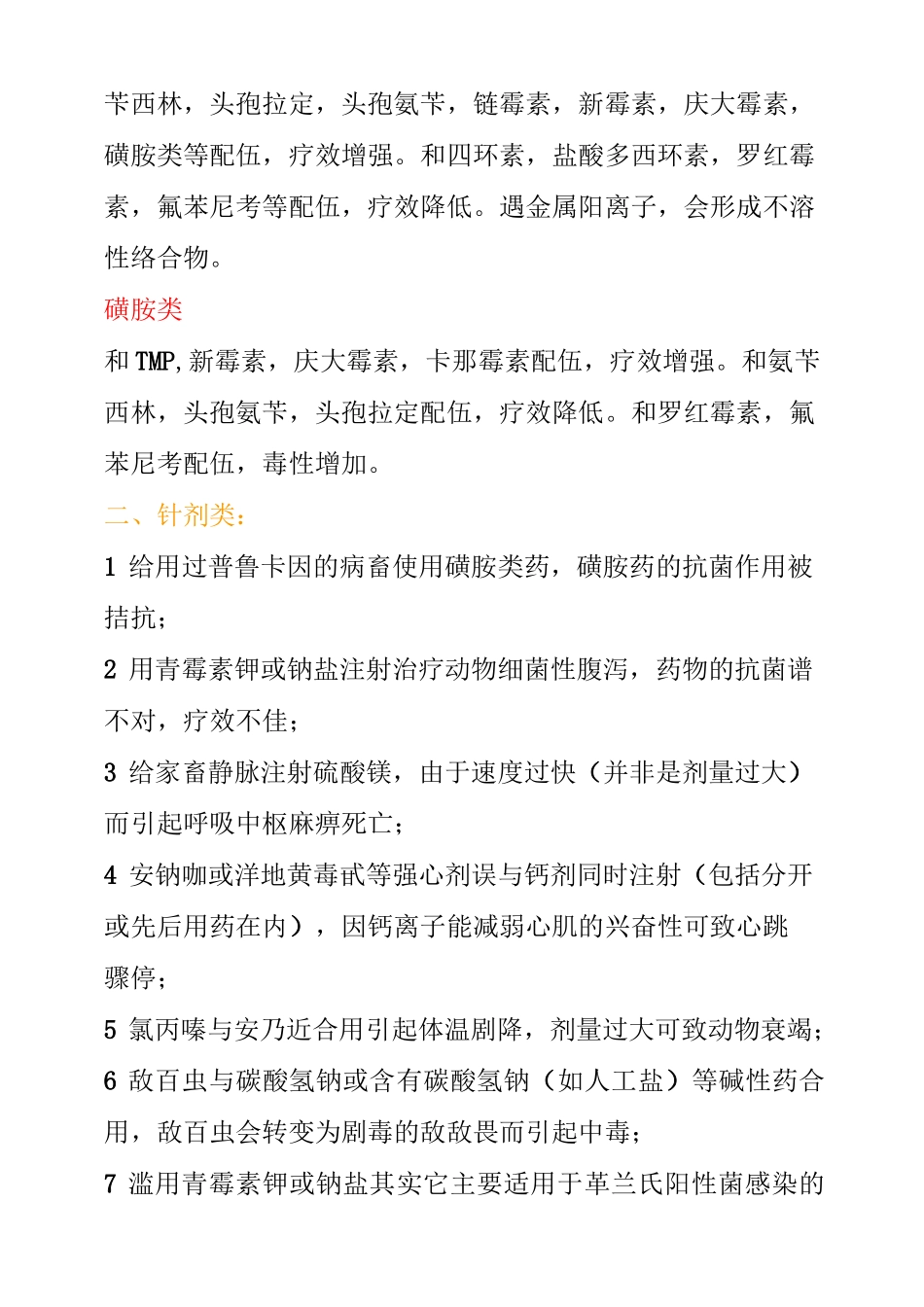 苄西林，头孢拉定，头孢氨苄，链霉素，新霉素，庆大霉素，磺胺类等配伍，疗效增强。和四环素，盐酸多西环素，罗红霉素，氟苯尼考等配伍，疗效降低。遇金属阳离子，会形成不溶性络合物。

磺胺类

和TMP,新霉素，庆大霉素，卡那霉素配伍，疗效增强。和氨苄西林，头孢氨苄，头孢拉定配伍，疗效降低。和罗红霉素，氟苯尼考配伍，毒性增加。

二、针剂类：

1 给用过普鲁卡因的病畜使用磺胺类药，磺胺药的抗菌作用被拮抗；

2 用青霉素钾或钠盐注射治疗动物细菌性腹泻，药物的抗菌谱不对，疗效不佳；

3 给家畜静脉注射硫酸镁，由于速度过快（并非是剂量过大）而引起呼吸中枢麻痹死亡；

4 安钠咖或洋地黄毒甙等强心剂误与钙剂同时注射（包括分开或先后用药在内），因钙离子能减弱心肌的兴奋性可致心跳骤停；

5 氯丙嗪与安乃近合用引起体温剧降，剂量过大可致动物衰竭；

6 敌百虫与碳酸氢钠或含有碳酸氢钠（如人工盐）等碱性药合用，敌百虫会转变为剧毒的敌敌畏而引起中毒；

7 滥用青霉素钾或钠盐其实它主要适用于革兰氏阳性菌感染的